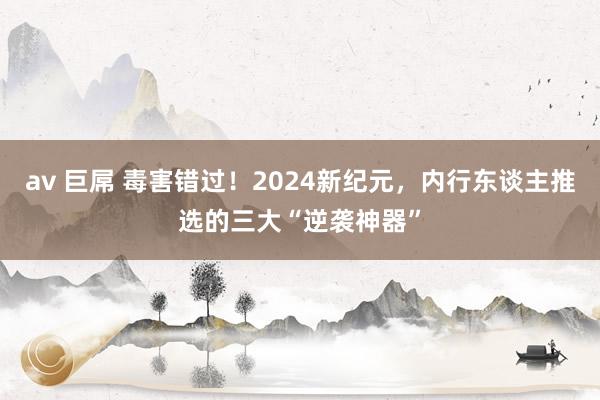 av 巨屌 毒害错过！2024新纪元，内行东谈主推选的三大“逆袭神器”